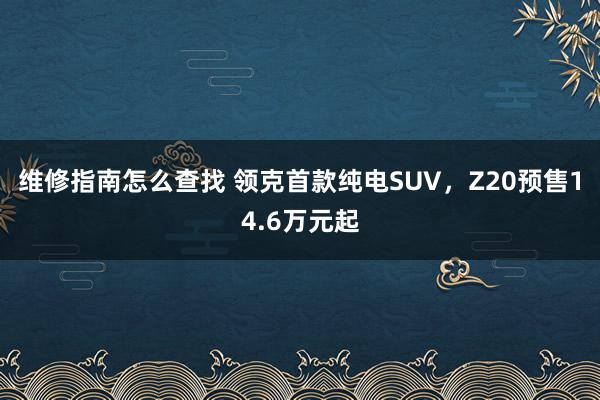 维修指南怎么查找 领克首款纯电SUV，Z20预售14.6万元起